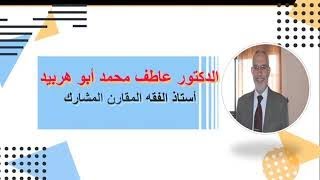 الدكتور عاطف محمد أبو هربيد
أستاذ الفقه المقارن المشارك